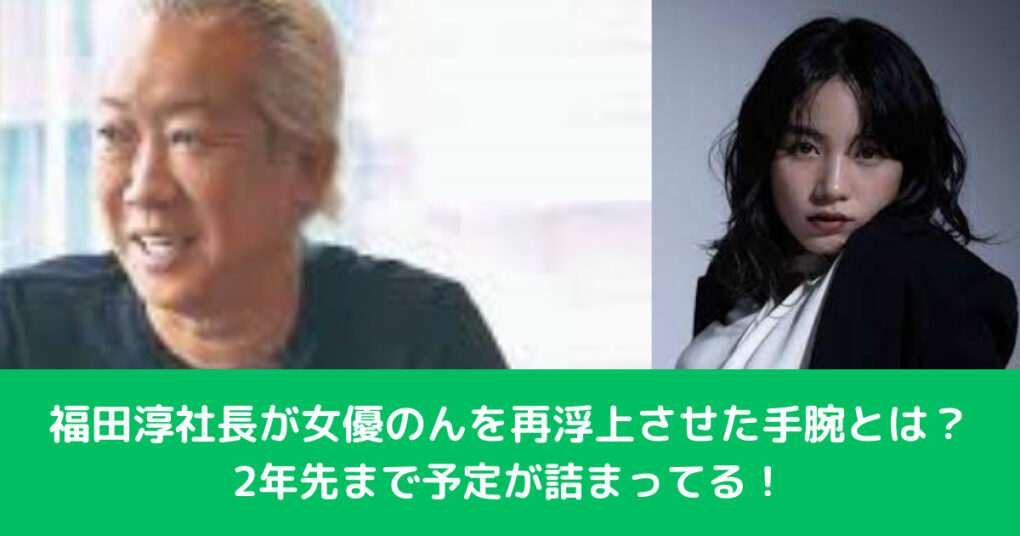 福田淳社長が女優のんを再浮上させた手腕とは？
2年先まで予定が詰まってる！